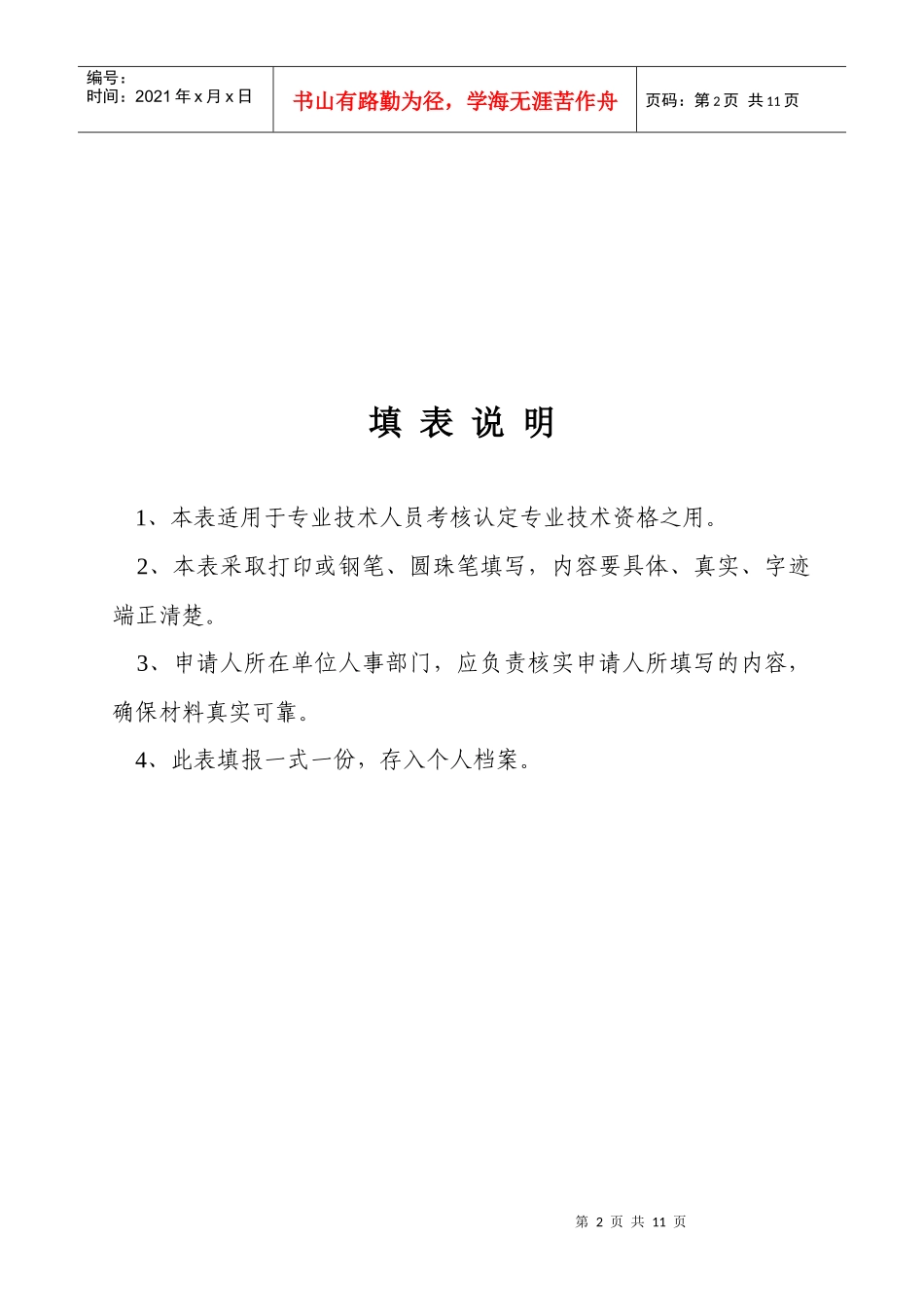 编号：
时间：2021年x月x日

书山有路勤为径，学海无涯苦作舟

页码：第2页 共11页

填 表 说 明

1、本表适用于专业技术人员考核认定专业技术资格之用。

2、本表采取打印或钢笔、圆珠笔填写，内容要具体、真实、字迹端正清楚。

3、申请人所在单位人事部门，应负责核实申请人所填写的内容，确保材料真实可靠。

4、此表填报一式一份，存入个人档案。

第 2 页 共 11 页